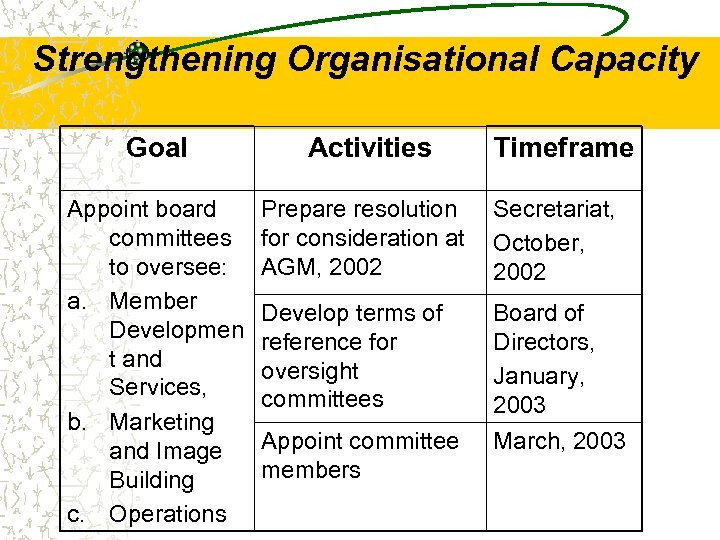 Strengthening Organisational Capacity

| Goal | Activities | Timeframe |
|---|---|---|
| Appoint board committees to oversee: a. Member Development and Services, b. Marketing and Image Building c. Operations | Prepare resolution for consideration at AGM, 2002 | Secretariat, October, 2002 |
| | Develop terms of reference for oversight committees | Board of Directors, January, 2003 |
| | Appoint committee members | March, 2003 |